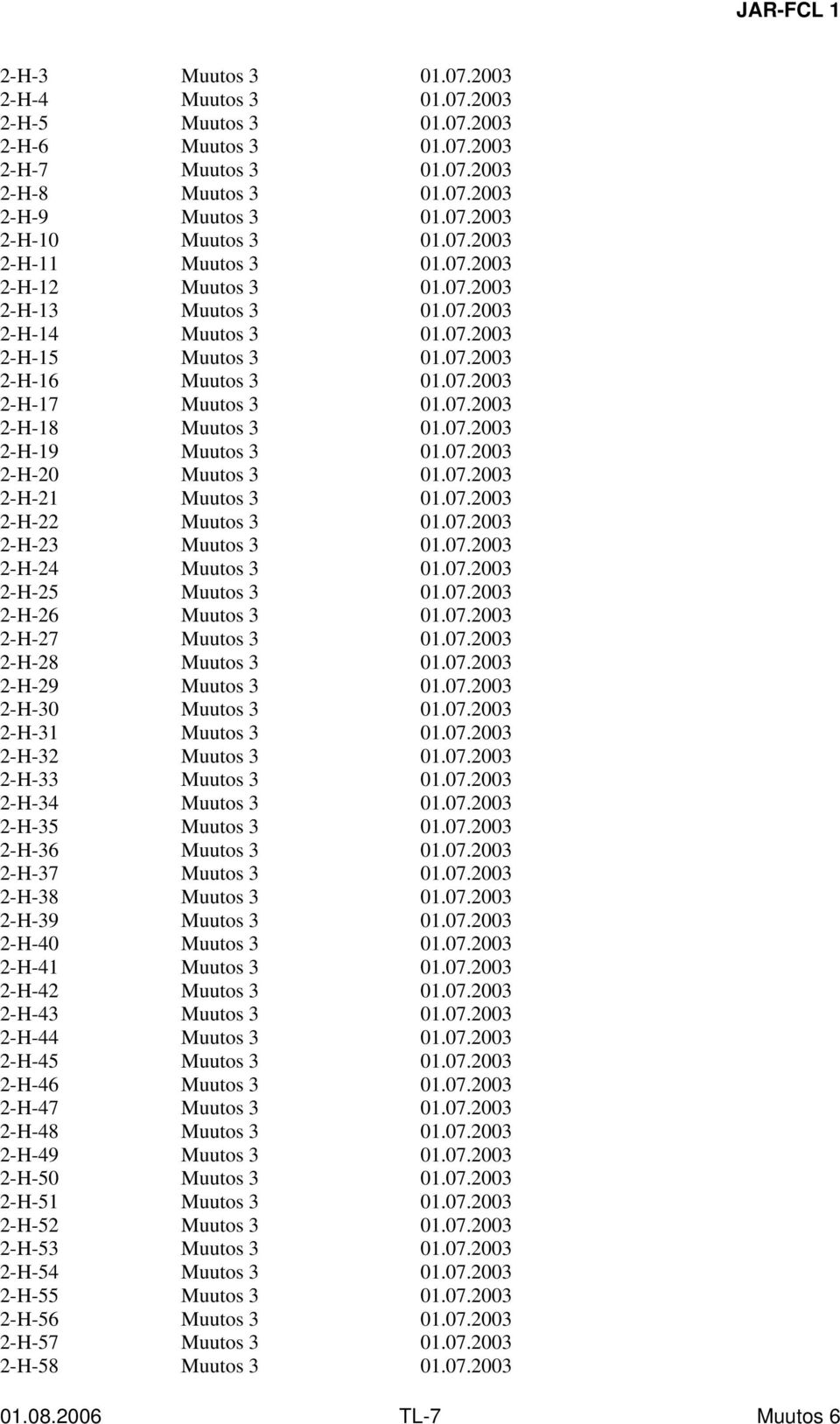 JAR-FCL 1

| | | |
|---|---|---|
| 2-H-3 | Muutos 3 | 01.07.2003 |
| 2-H-4 | Muutos 3 | 01.07.2003 |
| 2-H-5 | Muutos 3 | 01.07.2003 |
| 2-H-6 | Muutos 3 | 01.07.2003 |
| 2-H-7 | Muutos 3 | 01.07.2003 |
| 2-H-8 | Muutos 3 | 01.07.2003 |
| 2-H-9 | Muutos 3 | 01.07.2003 |
| 2-H-10 | Muutos 3 | 01.07.2003 |
| 2-H-11 | Muutos 3 | 01.07.2003 |
| 2-H-12 | Muutos 3 | 01.07.2003 |
| 2-H-13 | Muutos 3 | 01.07.2003 |
| 2-H-14 | Muutos 3 | 01.07.2003 |
| 2-H-15 | Muutos 3 | 01.07.2003 |
| 2-H-16 | Muutos 3 | 01.07.2003 |
| 2-H-17 | Muutos 3 | 01.07.2003 |
| 2-H-18 | Muutos 3 | 01.07.2003 |
| 2-H-19 | Muutos 3 | 01.07.2003 |
| 2-H-20 | Muutos 3 | 01.07.2003 |
| 2-H-21 | Muutos 3 | 01.07.2003 |
| 2-H-22 | Muutos 3 | 01.07.2003 |
| 2-H-23 | Muutos 3 | 01.07.2003 |
| 2-H-24 | Muutos 3 | 01.07.2003 |
| 2-H-25 | Muutos 3 | 01.07.2003 |
| 2-H-26 | Muutos 3 | 01.07.2003 |
| 2-H-27 | Muutos 3 | 01.07.2003 |
| 2-H-28 | Muutos 3 | 01.07.2003 |
| 2-H-29 | Muutos 3 | 01.07.2003 |
| 2-H-30 | Muutos 3 | 01.07.2003 |
| 2-H-31 | Muutos 3 | 01.07.2003 |
| 2-H-32 | Muutos 3 | 01.07.2003 |
| 2-H-33 | Muutos 3 | 01.07.2003 |
| 2-H-34 | Muutos 3 | 01.07.2003 |
| 2-H-35 | Muutos 3 | 01.07.2003 |
| 2-H-36 | Muutos 3 | 01.07.2003 |
| 2-H-37 | Muutos 3 | 01.07.2003 |
| 2-H-38 | Muutos 3 | 01.07.2003 |
| 2-H-39 | Muutos 3 | 01.07.2003 |
| 2-H-40 | Muutos 3 | 01.07.2003 |
| 2-H-41 | Muutos 3 | 01.07.2003 |
| 2-H-42 | Muutos 3 | 01.07.2003 |
| 2-H-43 | Muutos 3 | 01.07.2003 |
| 2-H-44 | Muutos 3 | 01.07.2003 |
| 2-H-45 | Muutos 3 | 01.07.2003 |
| 2-H-46 | Muutos 3 | 01.07.2003 |
| 2-H-47 | Muutos 3 | 01.07.2003 |
| 2-H-48 | Muutos 3 | 01.07.2003 |
| 2-H-49 | Muutos 3 | 01.07.2003 |
| 2-H-50 | Muutos 3 | 01.07.2003 |
| 2-H-51 | Muutos 3 | 01.07.2003 |
| 2-H-52 | Muutos 3 | 01.07.2003 |
| 2-H-53 | Muutos 3 | 01.07.2003 |
| 2-H-54 | Muutos 3 | 01.07.2003 |
| 2-H-55 | Muutos 3 | 01.07.2003 |
| 2-H-56 | Muutos 3 | 01.07.2003 |
| 2-H-57 | Muutos 3 | 01.07.2003 |
| 2-H-58 | Muutos 3 | 01.07.2003 |

01.08.2006 TL-7 Muutos 6